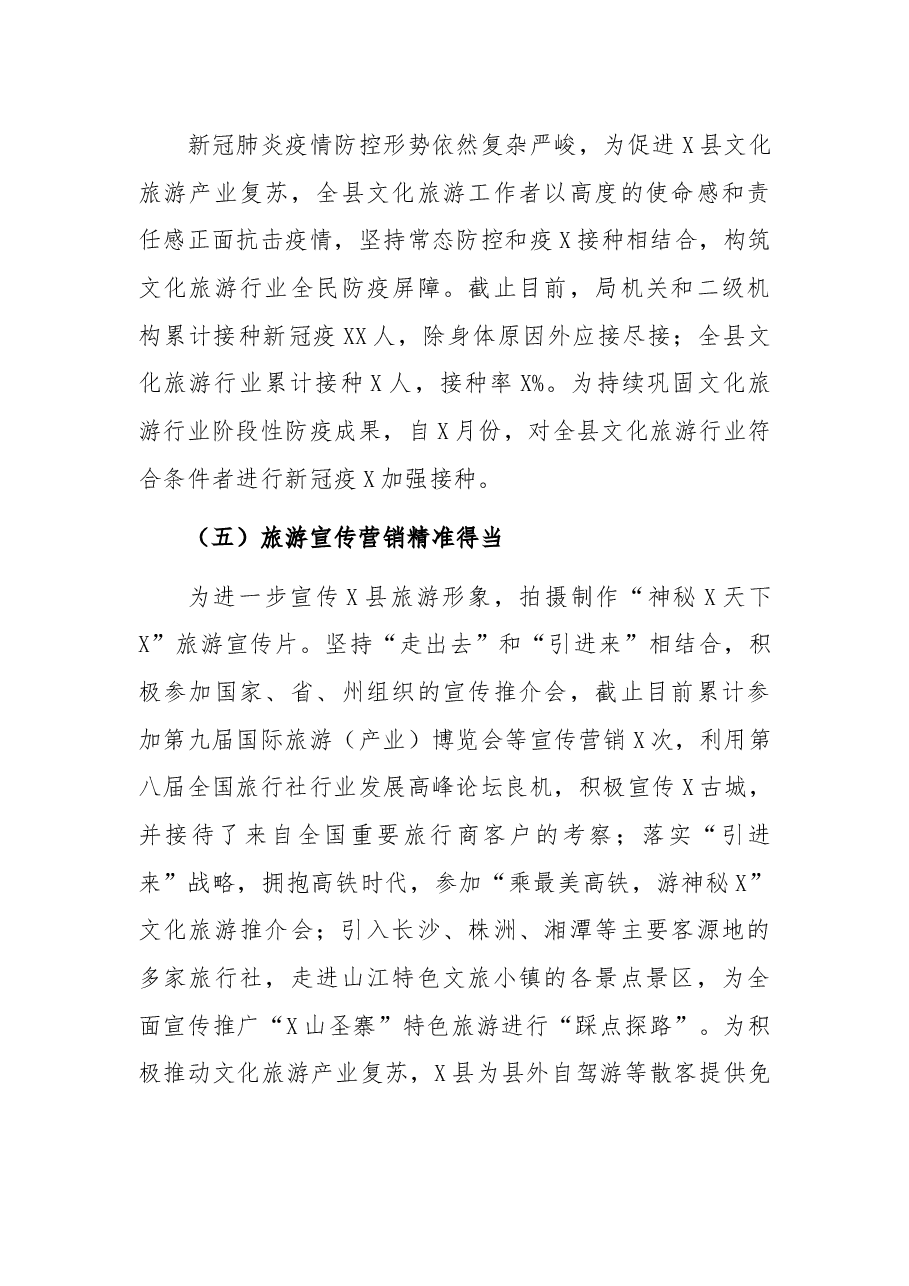 新冠肺炎疫情防控形势依然复杂严峻，为促进X县文化旅游产业复苏，全县文化旅游工作者以高度的使命感和责任感正面抗击疫情，坚持常态防控和疫X接种相结合，构筑文化旅游行业全民防疫屏障。截止目前，局机关和二级机构累计接种新冠疫XX人，除身体原因外应接尽接；全县文化旅游行业累计接种X人，接种率X%。为持续巩固文化旅游行业阶段性防疫成果，自X月份，对全县文化旅游行业符合条件者进行新冠疫X加强接种。

（五）旅游宣传营销精准得当

为进一步宣传X县旅游形象，拍摄制作“神秘X天下X”旅游宣传片。坚持“走出去”和“引进来”相结合，积极参加国家、省、州组织的宣传推介会，截止目前累计参加第九届国际旅游（产业）博览会等宣传营销X次，利用第八届全国旅行社行业发展高峰论坛良机，积极宣传X古城，并接待了来自全国重要旅行商客户的考察；落实“引进来”战略，拥抱高铁时代，参加“乘最美高铁，游神秘X”文化旅游推介会；引入长沙、株洲、湘潭等主要客源地的多家旅行社，走进山江特色文旅小镇的各景点景区，为全面宣传推广“X山圣寨”特色旅游进行“踩点探路”。为积极推动文化旅游产业复苏，X县为县外自驾游等散客提供免